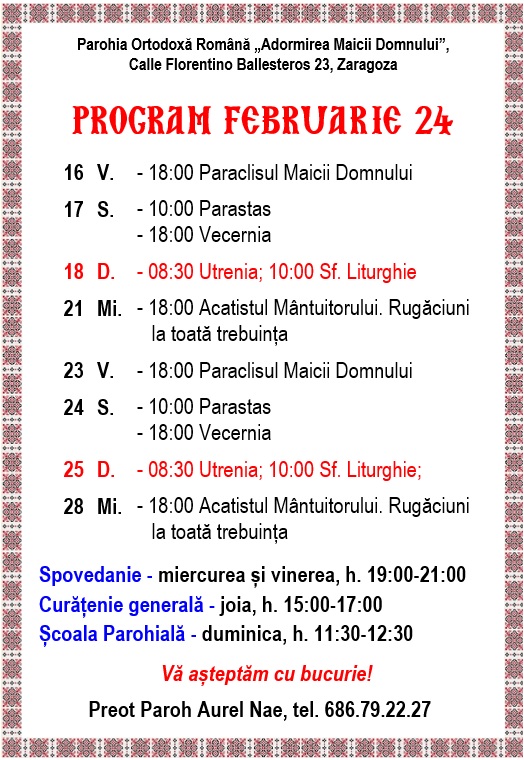 Parohia Ortodoxă Română „Adormirea Maicii Domnului”, Calle Florentino Ballesteros 23, Zaragoza

PROGRAM FEBRUARIE 24

16 V. - 18:00 Paraclisul Maicii Domnului

17 S. - 10:00 Parastas
- 18:00 Vecernia

18 D. - 08:30 Utrenia; 10:00 Sf. Liturghie

21 Mi. - 18:00 Acatistul Mântuitorului. Rugăciuni la toată trebuința

23 V. - 18:00 Paraclisul Maicii Domnului

24 S. - 10:00 Parastas
- 18:00 Vecernia

25 D. - 08:30 Utrenia; 10:00 Sf. Liturghie;

28 Mi. - 18:00 Acatistul Mântuitorului. Rugăciuni la toată trebuința

Spovedanie - miercurea și vinerea, h. 19:00-21:00
Curățenie generală - joia, h. 15:00-17:00
Școala Parohială - duminica, h. 11:30-12:30

Vă așteptăm cu bucurie!

Preot Paroh Aurel Nae, tel. 686.79.22.27